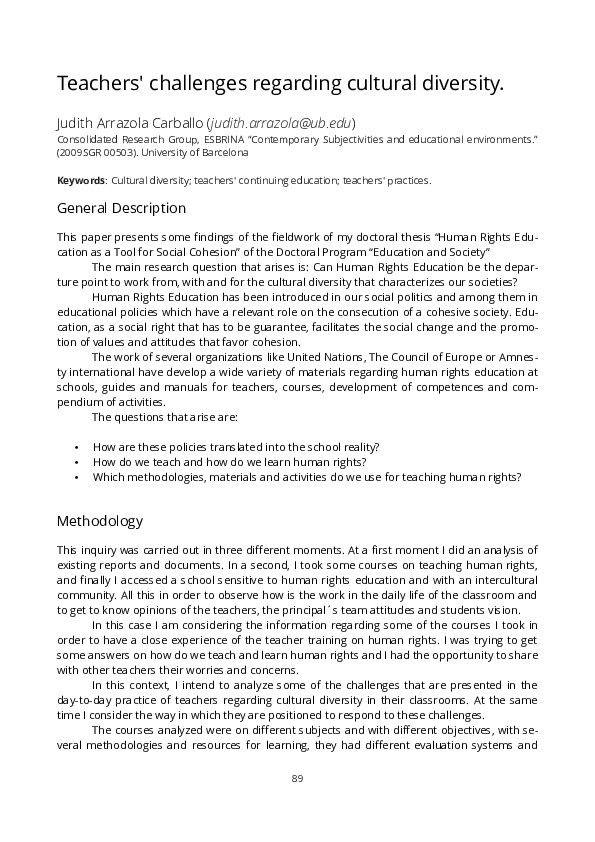 Teachers' challenges regarding cultural diversity.

Judith Arrazola Carballo (judith.arrazola@ub.edu)
Consolidated Research Group, ESBRINA "Contemporary Subjectivities and educational environments." (2009SGR 00503). University of Barcelona

Keywords: Cultural diversity; teachers' continuing education; teachers' practices.

General Description

This paper presents some findings of the fieldwork of my doctoral thesis "Human Rights Education as a Tool for Social Cohesion" of the Doctoral Program "Education and Society"

The main research question that arises is: Can Human Rights Education be the departure point to work from, with and for the cultural diversity that characterizes our societies?

Human Rights Education has been introduced in our social politics and among them in educational policies which have a relevant role on the consecution of a cohesive society. Education, as a social right that has to be guarantee, facilitates the social change and the promotion of values and attitudes that favor cohesion.

The work of several organizations like United Nations, The Council of Europe or Amnesty international have develop a wide variety of materials regarding human rights education at schools, guides and manuals for teachers, courses, development of competences and compendium of activities.

The questions that arise are:

• How are these policies translated into the school reality?
• How do we teach and how do we learn human rights?
• Which methodologies, materials and activities do we use for teaching human rights?

Methodology

This inquiry was carried out in three different moments. At a first moment I did an analysis of existing reports and documents. In a second, I took some courses on teaching human rights, and finally I accessed a school sensitive to human rights education and with an intercultural community. All this in order to observe how is the work in the daily life of the classroom and to get to know opinions of the teachers, the principal´s team attitudes and students vision.

In this case I am considering the information regarding some of the courses I took in order to have a close experience of the teacher training on human rights. I was trying to get some answers on how do we teach and learn human rights and I had the opportunity to share with other teachers their worries and concerns.

In this context, I intend to analyze some of the challenges that are presented in the day-to-day practice of teachers regarding cultural diversity in their classrooms. At the same time I consider the way in which they are positioned to respond to these challenges.

The courses analyzed were on different subjects and with different objectives, with several methodologies and resources for learning, they had different evaluation systems and

89